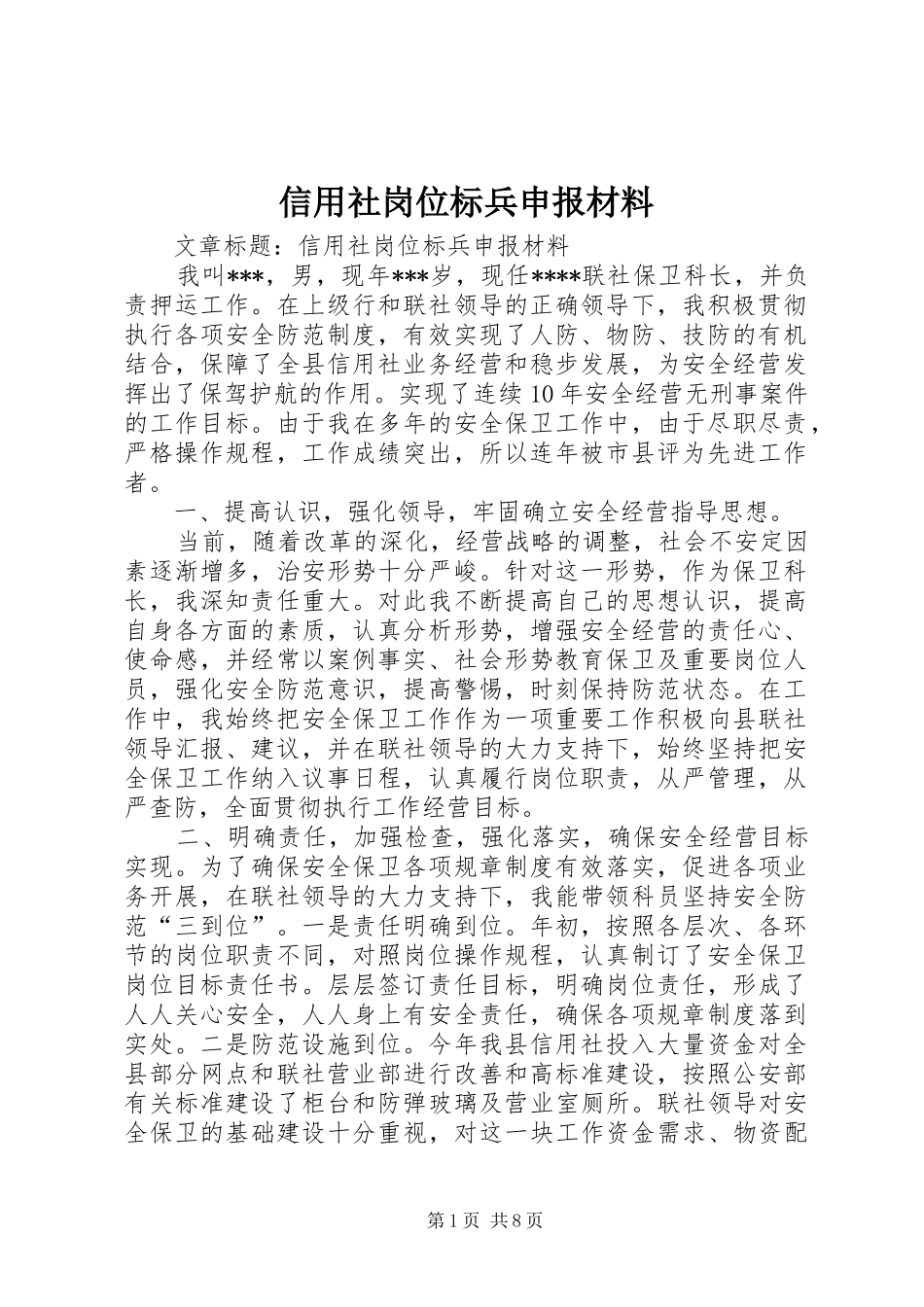 信用社岗位标兵申报材料

文章标题：信用社岗位标兵申报材料

我叫***，男，现年***岁，现任****联社保卫科长，并负责押运工作。在上级行和联社领导的正确领导下，我积极贯彻执行各项安全防范制度，有效实现了人防、物防、技防的有机结合，保障了全县信用社业务经营和稳步发展，为安全经营发挥出了保驾护航的作用。实现了连续10年安全经营无刑事案件的工作目标。由于我在多年的安全保卫工作中，由于尽职尽责，严格操作规程，工作成绩突出，所以连年被市县评为先进工作者。

一、提高认识，强化领导，牢固确立安全经营指导思想。

当前，随着改革的深化，经营战略的调整，社会不安定因素逐渐增多，治安形势十分严峻。针对这一形势，作为保卫科长，我深知责任重大。对此我不断提高自己的思想认识，提高自身各方面的素质，认真分析形势，增强安全经营的责任心、使命感，并经常以案例事实、社会形势教育保卫及重要岗位人员，强化安全防范意识，提高警惕，时刻保持防范状态。在工作中，我始终把安全保卫工作作为一项重要工作积极向县联社领导汇报、建议，并在联社领导的大力支持下，始终坚持把安全保卫工作纳入议事日程，认真履行岗位职责，从严管理，从严查防，全面贯彻执行工作经营目标。

二、明确责任，加强检查，强化落实，确保安全经营目标实现。为了确保安全保卫各项规章制度有效落实，促进各项业务开展，在联社领导的大力支持下，我能带领科员坚持安全防范“三到位”。一是责任明确到位。年初，按照各层次、各环节的岗位职责不同，对照岗位操作规程，认真制订了安全保卫岗位目标责任书。层层签订责任目标，明确岗位责任，形成了人人关心安全，人人身上有安全责任，确保各项规章制度落到实处。二是防范设施到位。今年我县信用社投入大量资金对全县部分网点和联社营业部进行改善和高标准建设，按照公安部有关标准建设了柜台和防弹玻璃及营业室厕所。联社领导对安全保卫的基础建设十分重视，对这一块工作资金需求、物资配

第1页 共8页